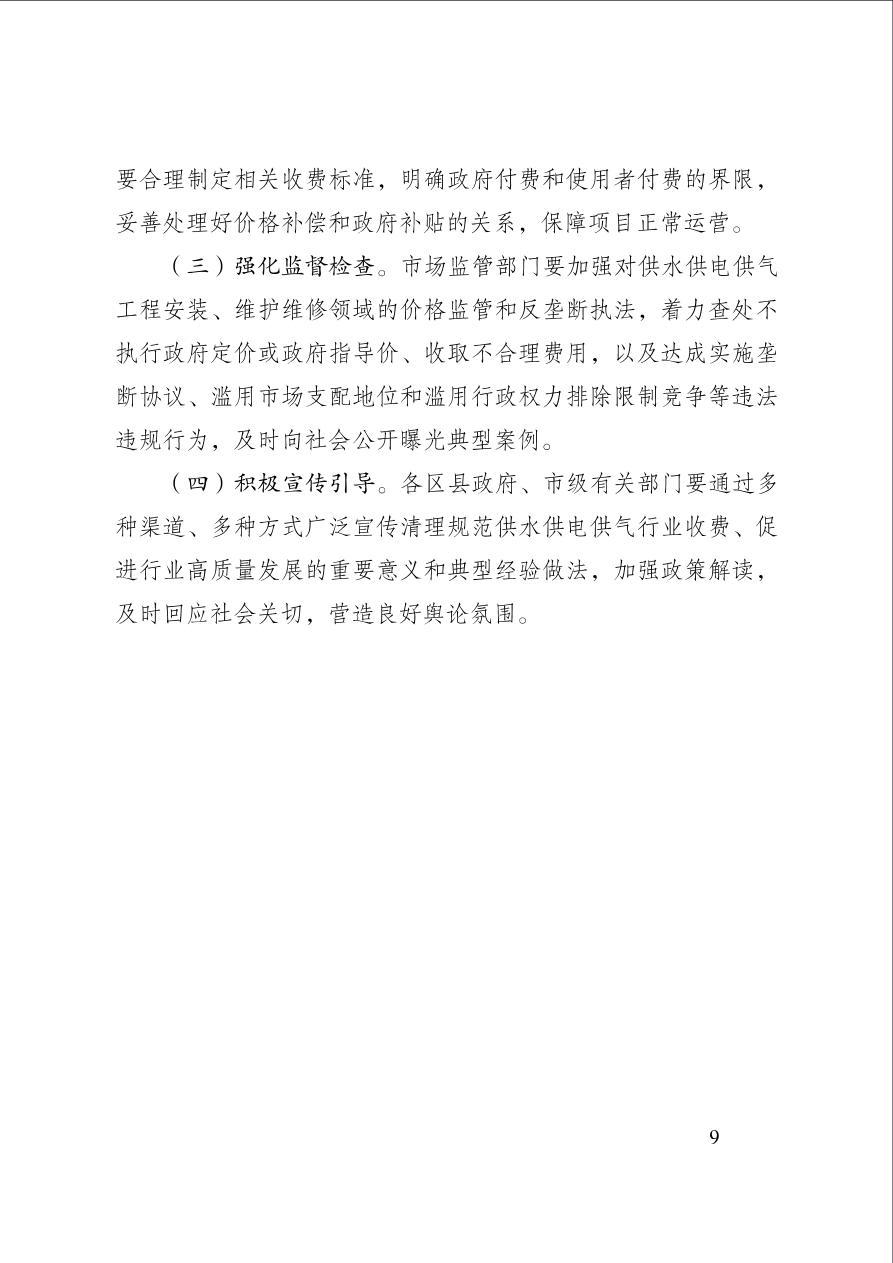 要合理制定相关收费标准，明确政府付费和使用者付费的界限，妥善处理好价格补偿和政府补贴的关系，保障项目正常运营。

（三）强化监督检查。市场监管部门要加强对供水供电供气工程安装、维护维修领域的价格监管和反垄断执法，着力查处不执行政府定价或政府指导价、收取不合理费用，以及达成实施垄断协议、滥用市场支配地位和滥用行政权力排除限制竞争等违法违规行为，及时向社会公开曝光典型案例。

（四）积极宣传引导。各区县政府、市级有关部门要通过多种渠道、多种方式广泛宣传清理规范供水供电供气行业收费、促进行业高质量发展的重要意义和典型经验做法，加强政策解读，及时回应社会关切，营造良好舆论氛围。

9